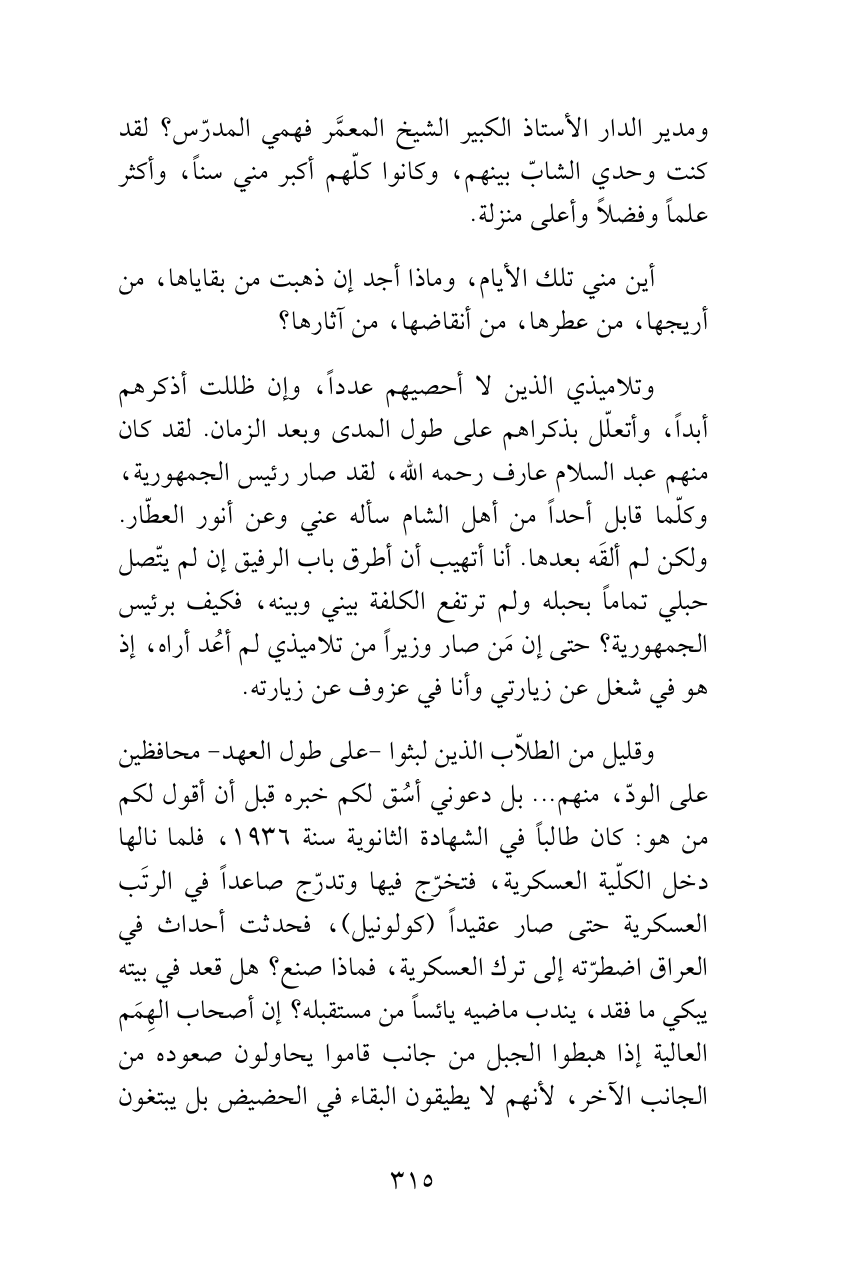 ومدير الدار الأستاذ الكبير الشيخ المعمَّر فهمي المدرّس؟ لقد كنت وحدي الشابّ بينهم، وكانوا كلّهم أكبر مني سناً، وأكثر علماً وفضلاً وأعلى منزلة.

أين مني تلك الأيام، وماذا أجد إن ذهبت من بقاياها، من أريجها، من عطرها، من أنقاضها، من آثارها؟

وتلاميذي الذين لا أحصيهم عدداً، وإن ظللت أذكرهم أبداً، وأتعلّل بذكراهم على طول المدى وبعد الزمان. لقد كان منهم عبد السلام عارف رحمه الله، لقد صار رئيس الجمهورية، وكلّما قابل أحداً من أهل الشام سأله عني وعن أنور العطّار. ولكن لم ألقَه بعدها. أنا أتهيب أن أطرق باب الرفيق إن لم يتّصل حبلي تماماً بحبله ولم ترتفع الكلفة بيني وبينه، فكيف برئيس الجمهورية؟ حتى إن مَن صار وزيراً من تلاميذي لم أعُد أراه، إذ هو في شغل عن زيارتي وأنا في عزوف عن زيارته.

وقليل من الطلاّب الذين لبثوا -على طول العهد- محافظين على الودّ، منهم... بل دعوني أسُق لكم خبره قبل أن أقول لكم من هو: كان طالباً في الشهادة الثانوية سنة ١٩٣٦، فلما نالها دخل الكلّية العسكرية، فتخرّج فيها وتدرّج صاعداً في الرتَب العسكرية حتى صار عقيداً (كولونيل)، فحدثت أحداث في العراق اضطرّته إلى ترك العسكرية، فماذا صنع؟ هل قعد في بيته يبكي ما فقد، يندب ماضيه يائساً من مستقبله؟ إن أصحاب الهِمَم العالية إذا هبطوا الجبل من جانب قاموا يحاولون صعوده من الجانب الآخر، لأنهم لا يطيقون البقاء في الحضيض بل يبتغون

٣١٥